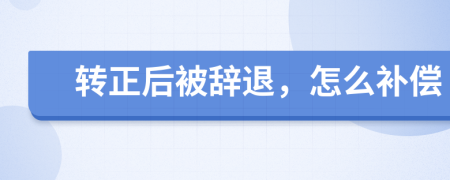 转正后被辞退，怎么补偿